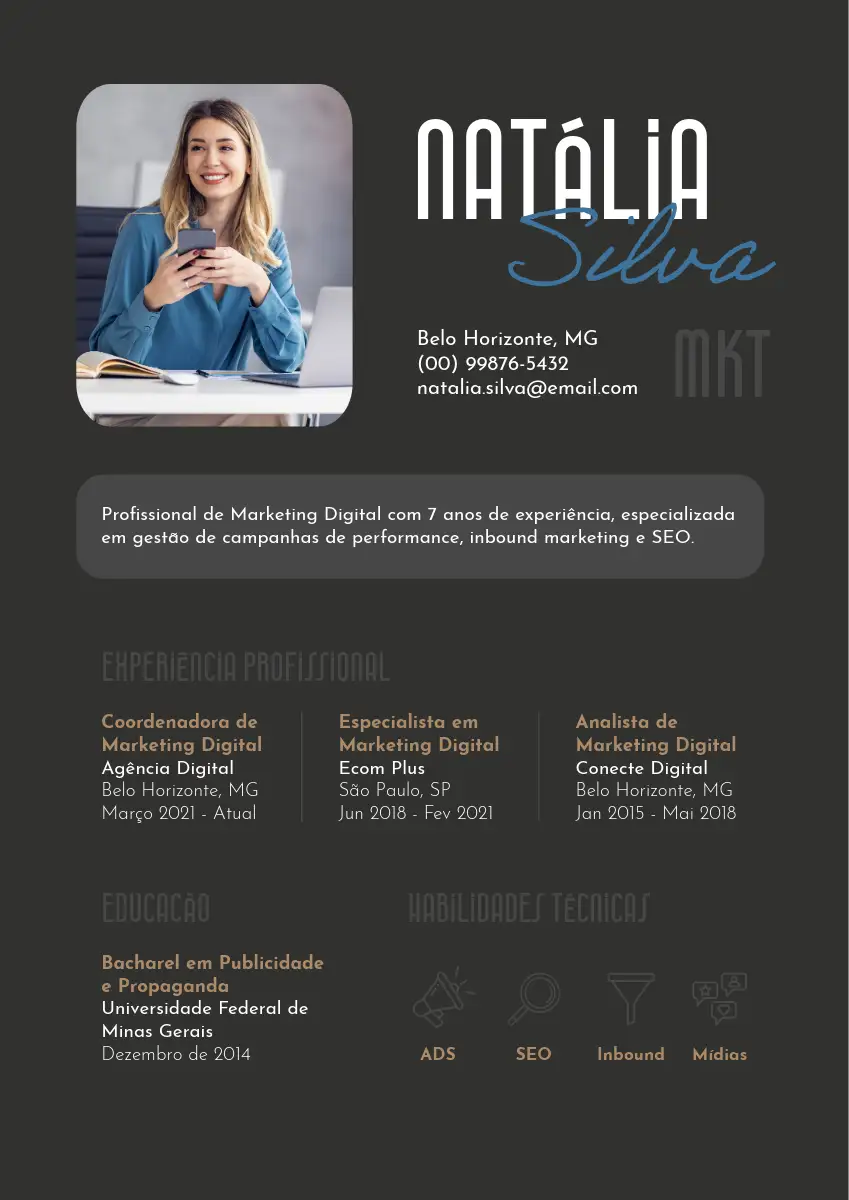 NATÁLIA
Silva

Belo Horizonte, MG
(00) 99876-5432
natalia.silva@email.com

MKT

Profissional de Marketing Digital com 7 anos de experiência, especializada em gestão de campanhas de performance, inbound marketing e SEO.

EXPERIÊNCIA PROFISSIONAL

Coordenadora de Marketing Digital
Agência Digital
Belo Horizonte, MG
Março 2021 - Atual

Especialista em Marketing Digital
Ecom Plus
São Paulo, SP
Jun 2018 - Fev 2021

Analista de Marketing Digital
Conecte Digital
Belo Horizonte, MG
Jan 2015 - Mai 2018

EDUCAÇÃO

Bacharel em Publicidade e Propaganda
Universidade Federal de Minas Gerais
Dezembro de 2014

HABILIDADES TÉCNICAS

ADS
SEO
Inbound
Mídias